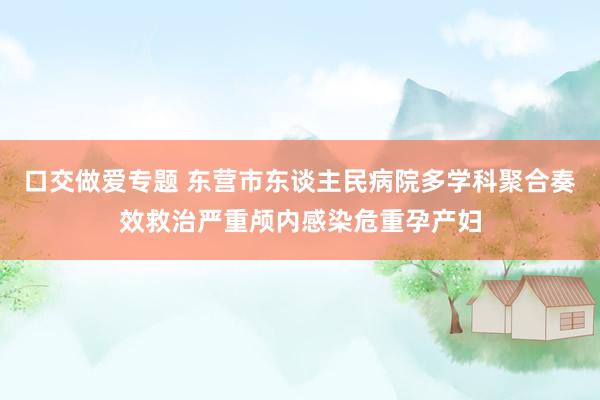 口交做爱专题 东营市东谈主民病院多学科聚合奏效救治严重颅内感染危重孕产妇